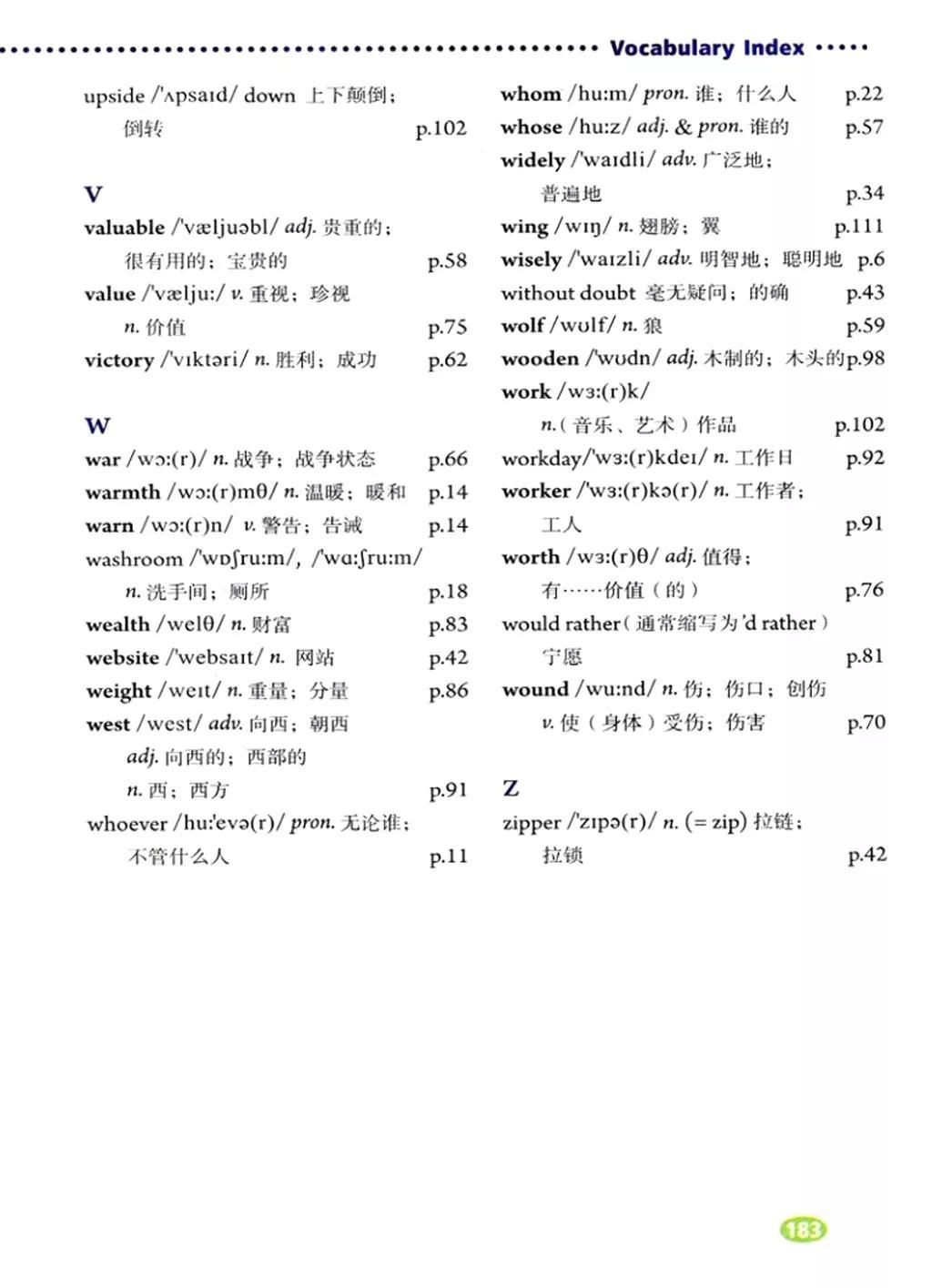 Vocabulary Index

upside /'ʌpsaɪd/ down 上下颠倒；倒转 p.102

V

valuable /'væljuəbl/ adj. 贵重的；很有用的；宝贵的 p.58

value /'vælju:/ v. 重视；珍视 n. 价值 p.75

victory /'vɪktəri/ n. 胜利；成功 p.62

W

war /wɔ:(r)/ n. 战争；战争状态 p.66

warmth /wɔ:(r)mθ/ n. 温暖；暖和 p.14

warn /wɔ:(r)n/ v. 警告；告诫 p.14

washroom /'wɒʃru:m/, /'wɑ:ʃru:m/ n. 洗手间；厕所 p.18

wealth /welθ/ n. 财富 p.83

website /'websaɪt/ n. 网站 p.42

weight /weɪt/ n. 重量；分量 p.86

west /west/ adv. 向西；朝西 adj. 向西的；西部的 n. 西；西方 p.91

whoever /hu:'evə(r)/ pron. 无论谁；不管什么人 p.11

whom /hu:m/ pron. 谁；什么人 p.22

whose /hu:z/ adj. & pron. 谁的 p.57

widely /'waɪdli/ adv. 广泛地；普遍地 p.34

wing /wɪŋ/ n. 翅膀；翼 p.111

wisely /'waɪzli/ adv. 明智地；聪明地 p.6

without doubt 毫无疑问；的确 p.43

wolf /wʊlf/ n. 狼 p.59

wooden /'wʊdn/ adj. 木制的；木头的 p.98

work /wɜ:(r)k/ n.（音乐、艺术）作品 p.102

workday /'wɜ:(r)kdeɪ/ n. 工作日 p.92

worker /'wɜ:(r)kə(r)/ n. 工作者；工人 p.91

worth /wɜ:(r)θ/ adj. 值得；有……价值（的） p.76

would rather（通常缩写为 'd rather）宁愿 p.81

wound /wu:nd/ n. 伤；伤口；创伤 v. 使（身体）受伤；伤害 p.70

Z

zipper /'zɪpə(r)/ n. (= zip) 拉链；拉锁 p.42

183